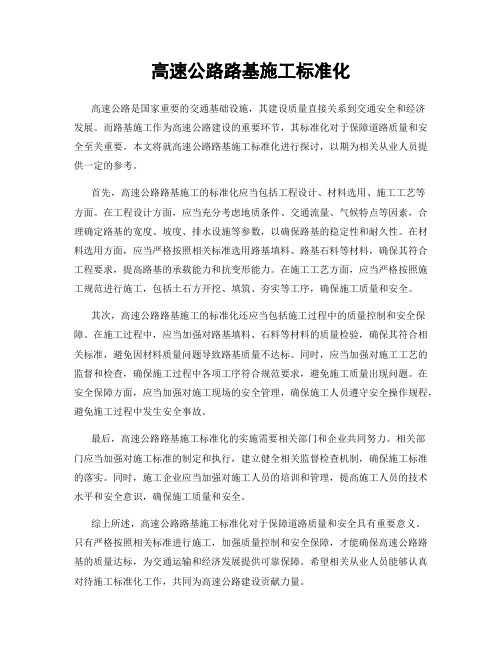 高速公路路基施工标准化

高速公路是国家重要的交通基础设施，其建设质量直接关系到交通安全和经济发展。而路基施工作为高速公路建设的重要环节，其标准化对于保障道路质量和安全至关重要。本文将就高速公路路基施工标准化进行探讨，以期为相关从业人员提供一定的参考。

首先，高速公路路基施工的标准化应当包括工程设计、材料选用、施工工艺等方面。在工程设计方面，应当充分考虑地质条件、交通流量、气候特点等因素，合理确定路基的宽度、坡度、排水设施等参数，以确保路基的稳定性和耐久性。在材料选用方面，应当严格按照相关标准选用路基填料、路基石料等材料，确保其符合工程要求，提高路基的承载能力和抗变形能力。在施工工艺方面，应当严格按照施工规范进行施工，包括土石方开挖、填筑、夯实等工序，确保施工质量和安全。

其次，高速公路路基施工的标准化还应当包括施工过程中的质量控制和安全保障。在施工过程中，应当加强对路基填料、石料等材料的质量检验，确保其符合相关标准，避免因材料质量问题导致路基质量不达标。同时，应当加强对施工工艺的监督和检查，确保施工过程中各项工序符合规范要求，避免施工质量出现问题。在安全保障方面，应当加强对施工现场的安全管理，确保施工人员遵守安全操作规程，避免施工过程中发生安全事故。

最后，高速公路路基施工标准化的实施需要相关部门和企业共同努力。相关部门应当加强对施工标准的制定和执行，建立健全相关监督检查机制，确保施工标准的落实。同时，施工企业应当加强对施工人员的培训和管理，提高施工人员的技术水平和安全意识，确保施工质量和安全。

综上所述，高速公路路基施工标准化对于保障道路质量和安全具有重要意义。只有严格按照相关标准进行施工，加强质量控制和安全保障，才能确保高速公路路基的质量达标，为交通运输和经济发展提供可靠保障。希望相关从业人员能够认真对待施工标准化工作，共同为高速公路建设贡献力量。